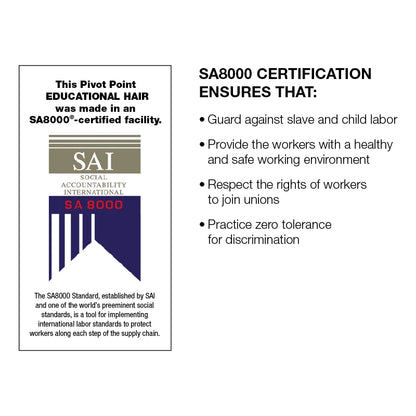 This Pivot Point EDUCATIONAL HAIR was made in an SA8000®-certified facility.

SAI
SOCIAL ACCOUNTABILITY INTERNATIONAL
SA 8000

The SA8000 Standard, established by SAI and one of the world's preeminent social standards, is a tool for implementing international labor standards to protect workers along each step of the supply chain.

SA8000 CERTIFICATION ENSURES THAT:

• Guard against slave and child labor

• Provide the workers with a healthy and safe working environment

• Respect the rights of workers to join unions

• Practice zero tolerance for discrimination